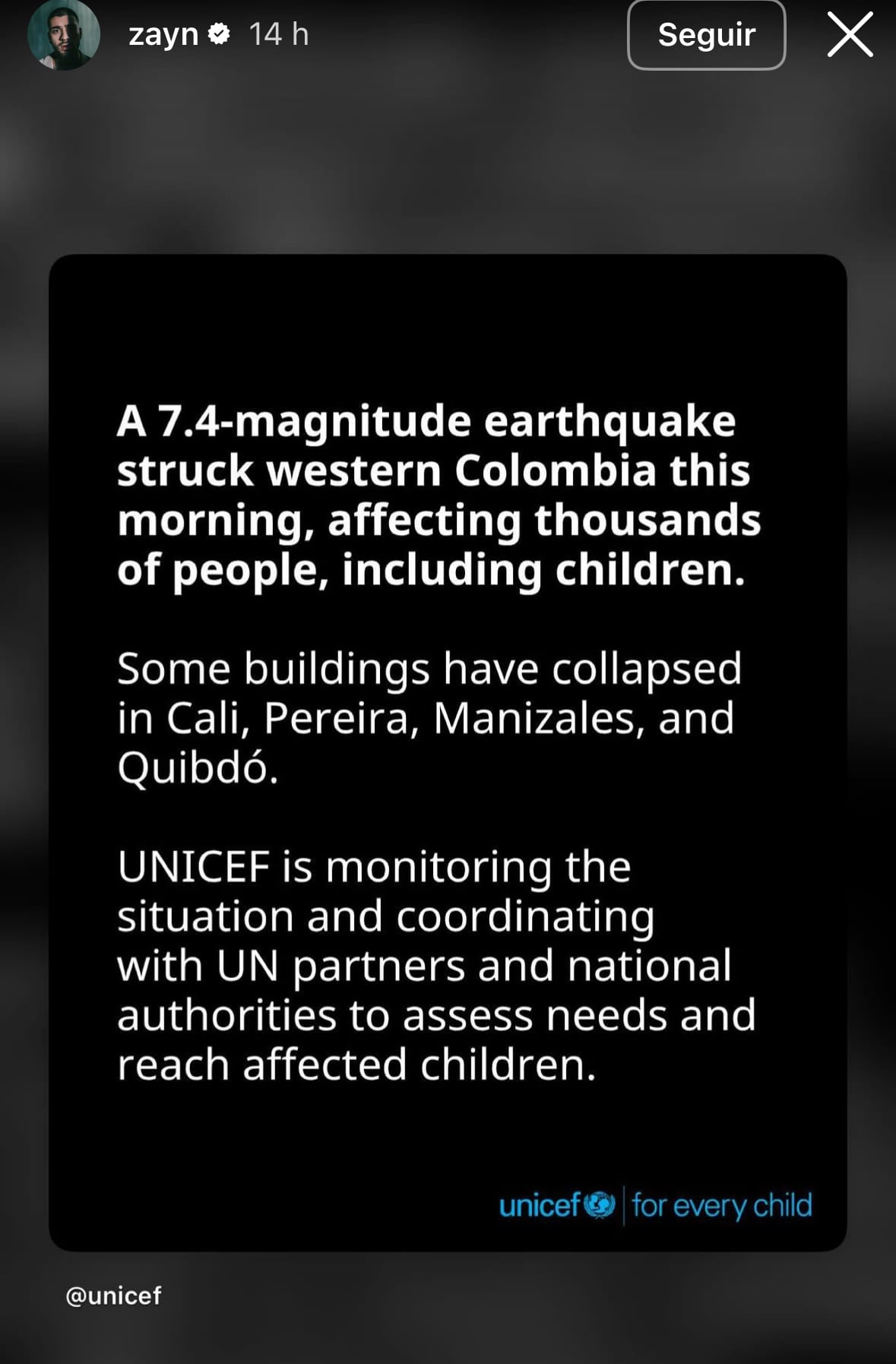 zayn 14 h

Seguir

A 7.4-magnitude earthquake struck western Colombia this morning, affecting thousands of people, including children.

Some buildings have collapsed in Cali, Pereira, Manizales, and Quibdó.

UNICEF is monitoring the situation and coordinating with UN partners and national authorities to assess needs and reach affected children.

unicef | for every child

@unicef